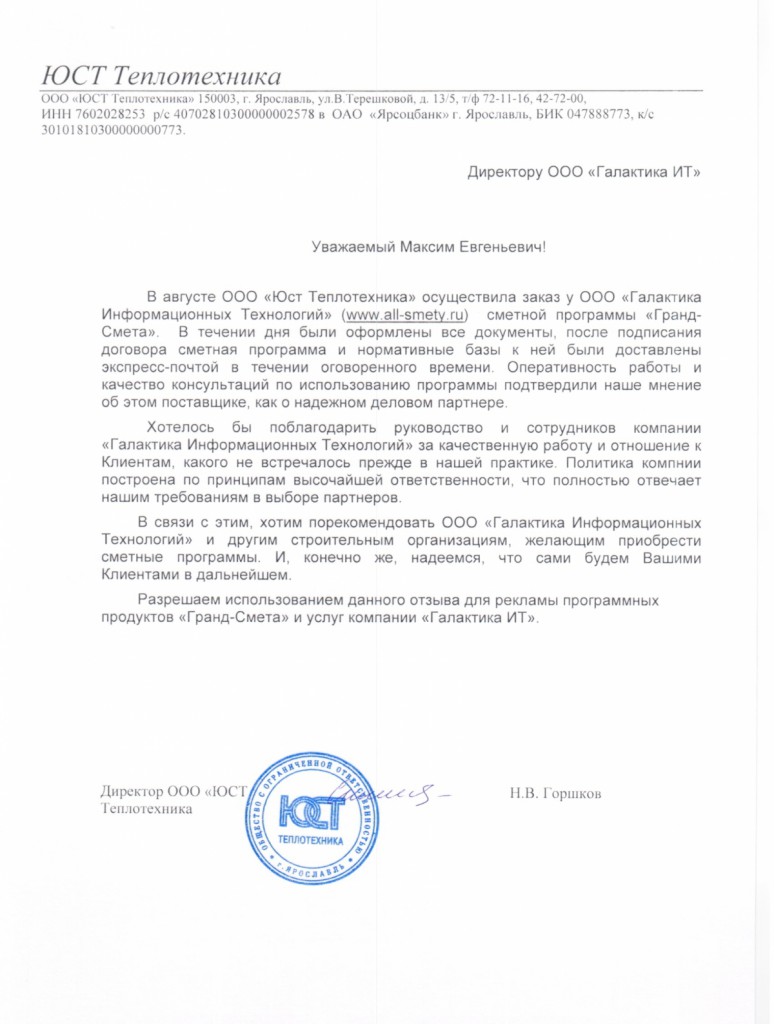 ЮСТ Теплотехника

ООО «ЮСТ Теплотехника» 150003, г. Ярославль, ул.В.Терешковой, д. 13/5, т/ф 72-11-16, 42-72-00, ИНН 7602028253 р/с 40702810300000002578 в ОАО «Ярсоцбанк» г. Ярославль, БИК 047888773, к/с 30101810300000000773.

Директору ООО «Галактика ИТ»

Уважаемый Максим Евгеньевич!

В августе ООО «Юст Теплотехника» осуществила заказ у ООО «Галактика Информационных Технологий» (www.all-smety.ru) сметной программы «Гранд-Смета». В течении дня были оформлены все документы, после подписания договора сметная программа и нормативные базы к ней были доставлены экспресс-почтой в течении оговоренного времени. Оперативность работы и качество консультаций по использованию программы подтвердили наше мнение об этом поставщике, как о надежном деловом партнере.

Хотелось бы поблагодарить руководство и сотрудников компании «Галактика Информационных Технологий» за качественную работу и отношение к Клиентам, какого не встречалось прежде в нашей практике. Политика компнии построена по принципам высочайшей ответственности, что полностью отвечает нашим требованиям в выборе партнеров.

В связи с этим, хотим порекомендовать ООО «Галактика Информационных Технологий» и другим строительным организациям, желающим приобрести сметные программы. И, конечно же, надеемся, что сами будем Вашими Клиентами в дальнейшем.

Разрешаем использованием данного отзыва для рекламы программных продуктов «Гранд-Смета» и услуг компании «Галактика ИТ».

Директор ООО «ЮСТ Теплотехника

ОБЩЕСТВО С ОГРАНИЧЕННОЙ ОТВЕТСТВЕННОСТЬЮ ЮСТ ТЕПЛОТЕХНИКА г. ЯРОСЛАВЛЬ

Н.В. Горшков